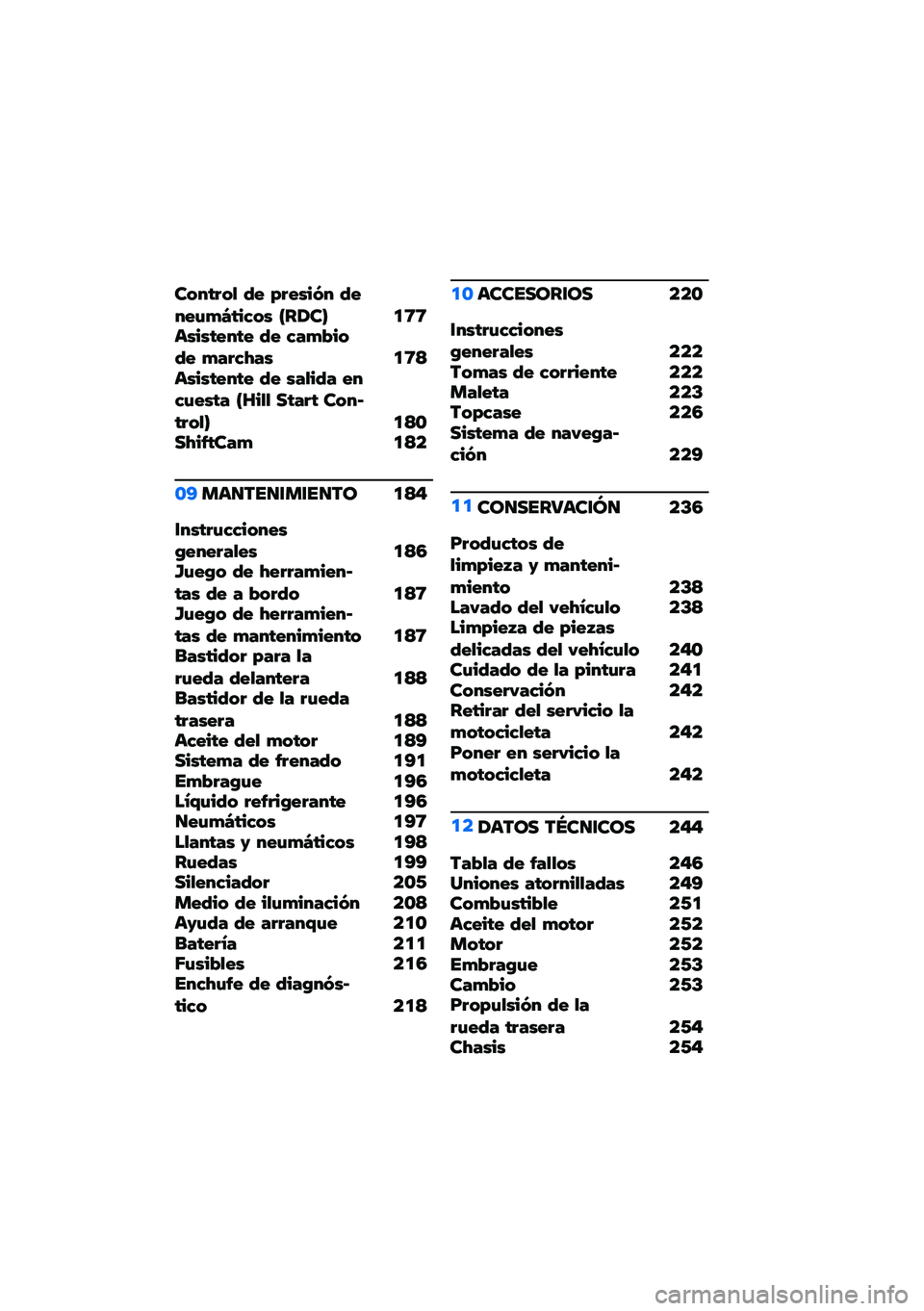 Control de presión de neumáticos (RDC) 177
Asistente de cambio de marchas 178
Asistente de salida en cuesta (Hill Start Control) 180
ShiftCam 182

09 MANTENIMIENTO 184

Instrucciones generales 186
Juego de herramientas de a bordo 187
Juego de herramientas de mantenimiento 187
Bastidor para la rueda delantera 188
Bastidor de la rueda trasera 188
Aceite del motor 189
Sistema de frenado 191
Embrague 196
Líquido refrigerante 196
Neumáticos 197
Llantas y neumáticos 198
Ruedas 199
Silenciador 205
Medio de iluminación 208
Ayuda de arranque 210
Batería 211
Fusibles 216
Enchufe de diagnóstico 218

10 ACCESORIOS 220

Instrucciones generales 222
Tomas de corriente 222
Maleta 223
Topcase 226
Sistema de navegación 229

11 CONSERVACIÓN 236

Productos de limpieza y mantenimiento 238
Lavado del vehículo 238
Limpieza de piezas delicadas del vehículo 240
Cuidado de la pintura 241
Conservación 242
Retirar del servicio la motocicleta 242
Poner en servicio la motocicleta 242

12 DATOS TÉCNICOS 244

Tabla de fallos 246
Uniones atornilladas 249
Combustible 251
Aceite del motor 252
Motor 252
Embrague 253
Cambio 253
Propulsión de la rueda trasera 254
Chasis 254

carmanualsonline.info